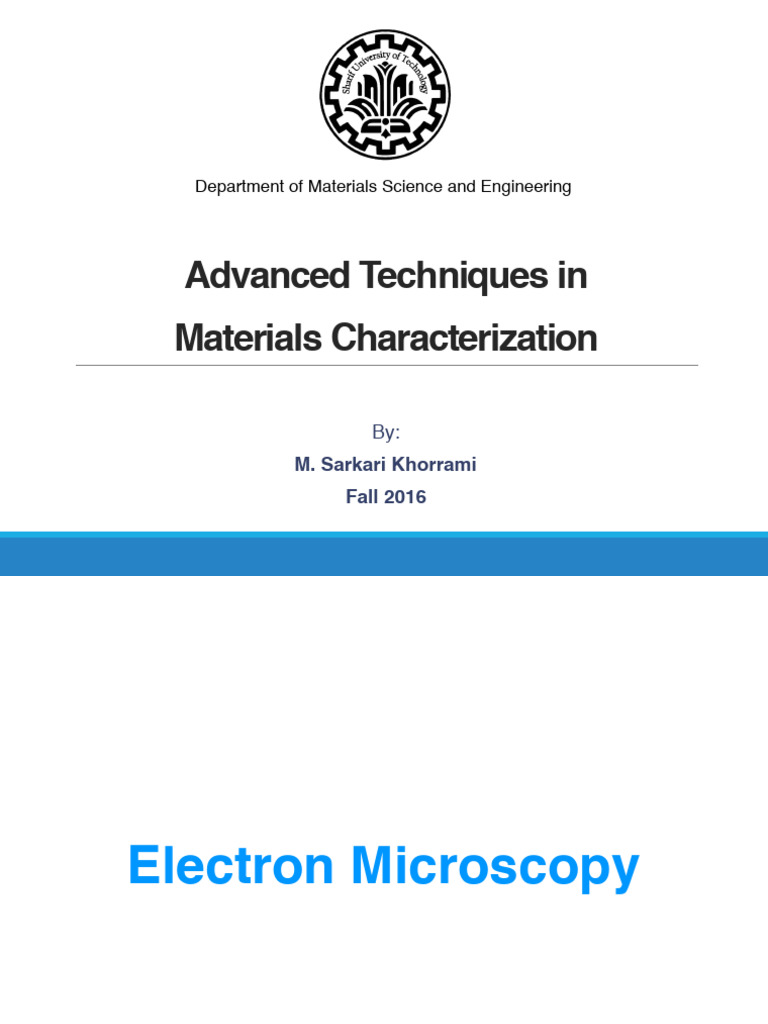 Sharif University of Technology

Department of Materials Science and Engineering

Advanced Techniques in Materials Characterization

By:
M. Sarkari Khorrami
Fall 2016

Electron Microscopy